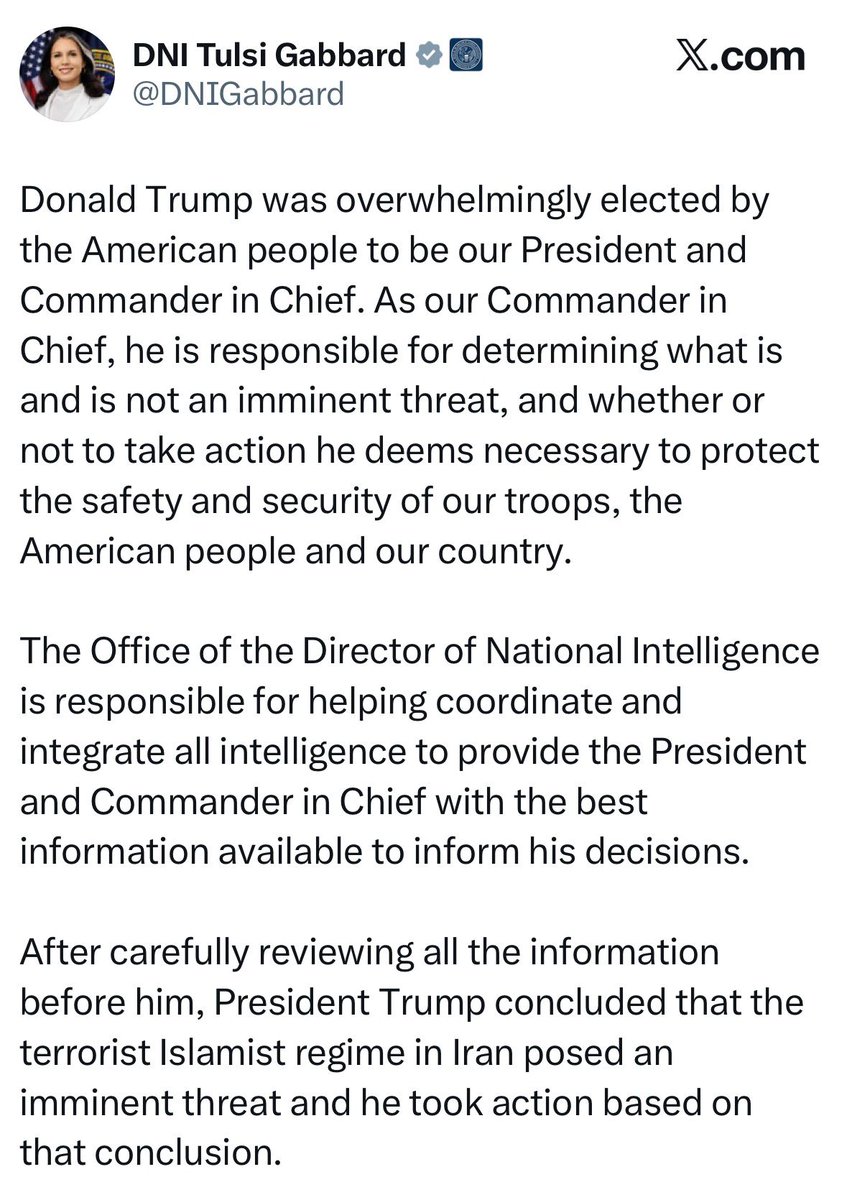 DNI Tulsi Gabbard
@DNIGabbard

𝕏.com

Donald Trump was overwhelmingly elected by the American people to be our President and Commander in Chief. As our Commander in Chief, he is responsible for determining what is and is not an imminent threat, and whether or not to take action he deems necessary to protect the safety and security of our troops, the American people and our country.

The Office of the Director of National Intelligence is responsible for helping coordinate and integrate all intelligence to provide the President and Commander in Chief with the best information available to inform his decisions.

After carefully reviewing all the information before him, President Trump concluded that the terrorist Islamist regime in Iran posed an imminent threat and he took action based on that conclusion.